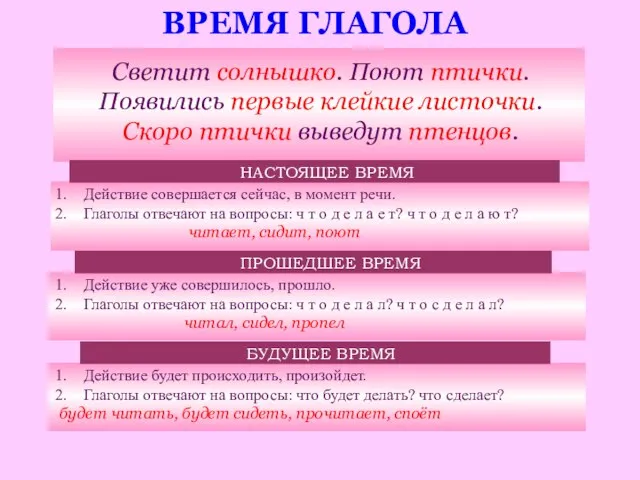 ВРЕМЯ ГЛАГОЛА

Светит солнышко. Поют птички. Появились первые клейкие листочки. Скоро птички выведут птенцов.

НАСТОЯЩЕЕ ВРЕМЯ

1. Действие совершается сейчас, в момент речи.
2. Глаголы отвечают на вопросы: ч т о д е л а е т? ч т о д е л а ю т?

читает, сидит, поют

ПРОШЕДШЕЕ ВРЕМЯ

1. Действие уже совершилось, прошло.
2. Глаголы отвечают на вопросы: ч т о д е л а л? ч т о с д е л а л?

читал, сидел, пропел

БУДУЩЕЕ ВРЕМЯ

1. Действие будет происходить, произойдет.
2. Глаголы отвечают на вопросы: что будет делать? что сделает?

будет читать, будет сидеть, прочитает, споёт